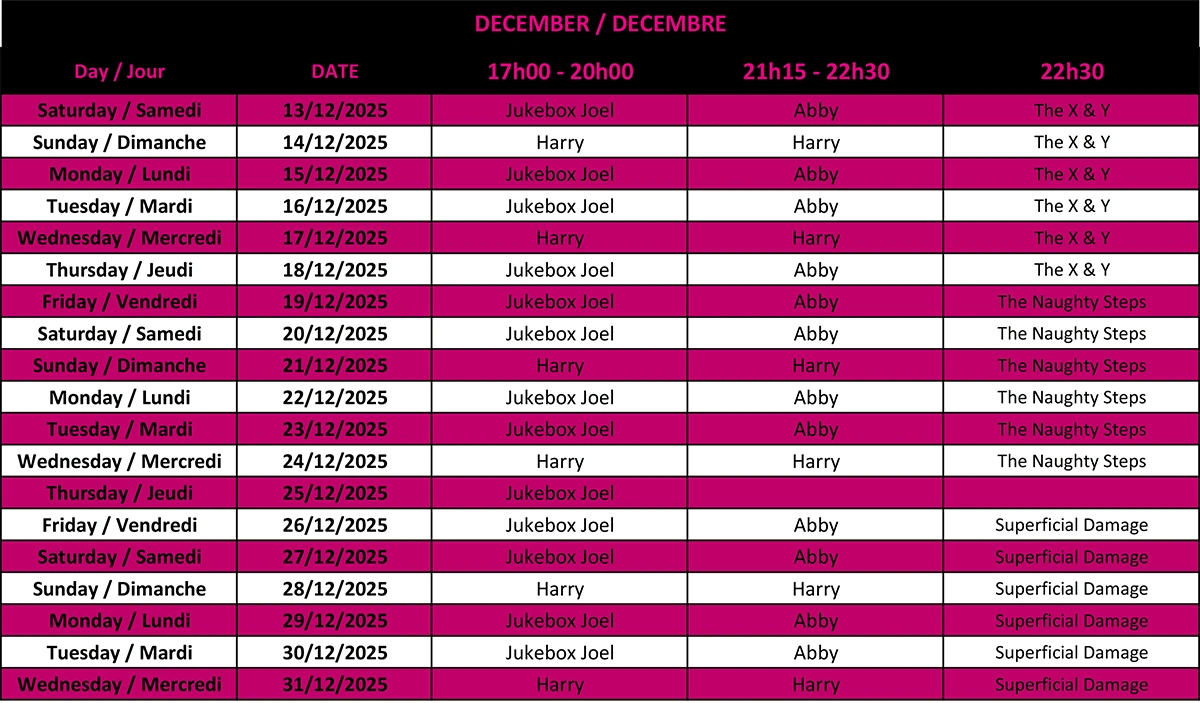 DECEMBER / DECEMBRE

| Day / Jour | DATE | 17h00 - 20h00 | 21h15 - 22h30 | 22h30 |
|---|---|---|---|---|
| Saturday / Samedi | 13/12/2025 | Jukebox Joel | Abby | The X & Y |
| Sunday / Dimanche | 14/12/2025 | Harry | Harry | The X & Y |
| Monday / Lundi | 15/12/2025 | Jukebox Joel | Abby | The X & Y |
| Tuesday / Mardi | 16/12/2025 | Jukebox Joel | Abby | The X & Y |
| Wednesday / Mercredi | 17/12/2025 | Harry | Harry | The X & Y |
| Thursday / Jeudi | 18/12/2025 | Jukebox Joel | Abby | The X & Y |
| Friday / Vendredi | 19/12/2025 | Jukebox Joel | Abby | The Naughty Steps |
| Saturday / Samedi | 20/12/2025 | Jukebox Joel | Abby | The Naughty Steps |
| Sunday / Dimanche | 21/12/2025 | Harry | Harry | The Naughty Steps |
| Monday / Lundi | 22/12/2025 | Jukebox Joel | Abby | The Naughty Steps |
| Tuesday / Mardi | 23/12/2025 | Jukebox Joel | Abby | The Naughty Steps |
| Wednesday / Mercredi | 24/12/2025 | Harry | Harry | The Naughty Steps |
| Thursday / Jeudi | 25/12/2025 | Jukebox Joel | | |
| Friday / Vendredi | 26/12/2025 | Jukebox Joel | Abby | Superficial Damage |
| Saturday / Samedi | 27/12/2025 | Jukebox Joel | Abby | Superficial Damage |
| Sunday / Dimanche | 28/12/2025 | Harry | Harry | Superficial Damage |
| Monday / Lundi | 29/12/2025 | Jukebox Joel | Abby | Superficial Damage |
| Tuesday / Mardi | 30/12/2025 | Jukebox Joel | Abby | Superficial Damage |
| Wednesday / Mercredi | 31/12/2025 | Harry | Harry | Superficial Damage |